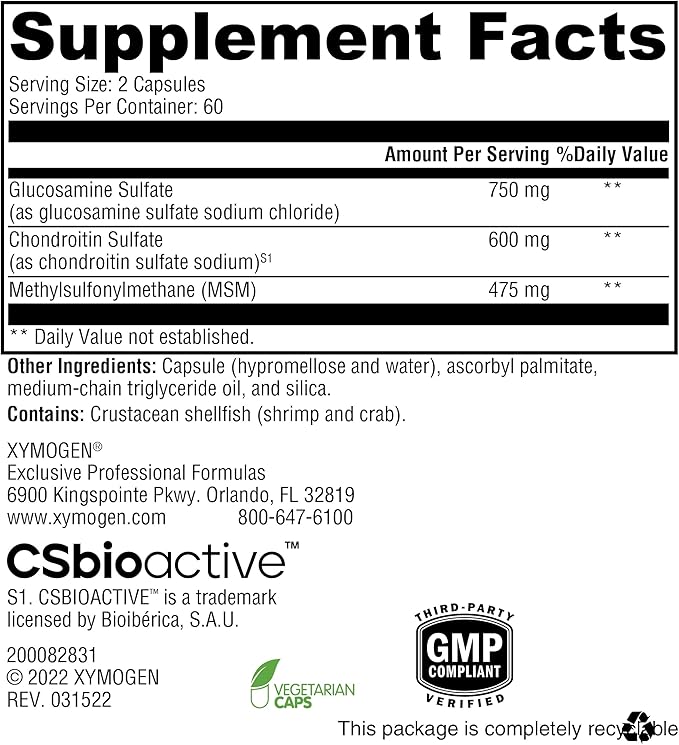 Supplement Facts

Serving Size: 2 Capsules
Servings Per Container: 60

| | Amount Per Serving | %Daily Value |
|---|---|---|
| Glucosamine Sulfate (as glucosamine sulfate sodium chloride) | 750 mg | ** |
| Chondroitin Sulfate (as chondroitin sulfate sodium)$^{S1}$ | 600 mg | ** |
| Methylsulfonylmethane (MSM) | 475 mg | ** |

** Daily Value not established.

Other Ingredients: Capsule (hypromellose and water), ascorbyl palmitate, medium-chain triglyceride oil, and silica.

Contains: Crustacean shellfish (shrimp and crab).

XYMOGEN®
Exclusive Professional Formulas
6900 Kingspointe Pkwy. Orlando, FL 32819
www.xymogen.com 800-647-6100

CSbioactive™

S1. CSBIOACTIVE™ is a trademark licensed by Bioibérica, S.A.U.

200082831
© 2022 XYMOGEN
REV. 031522

VEGETARIAN CAPS

THIRD-PARTY GMP COMPLIANT VERIFIED

This package is completely recyclable